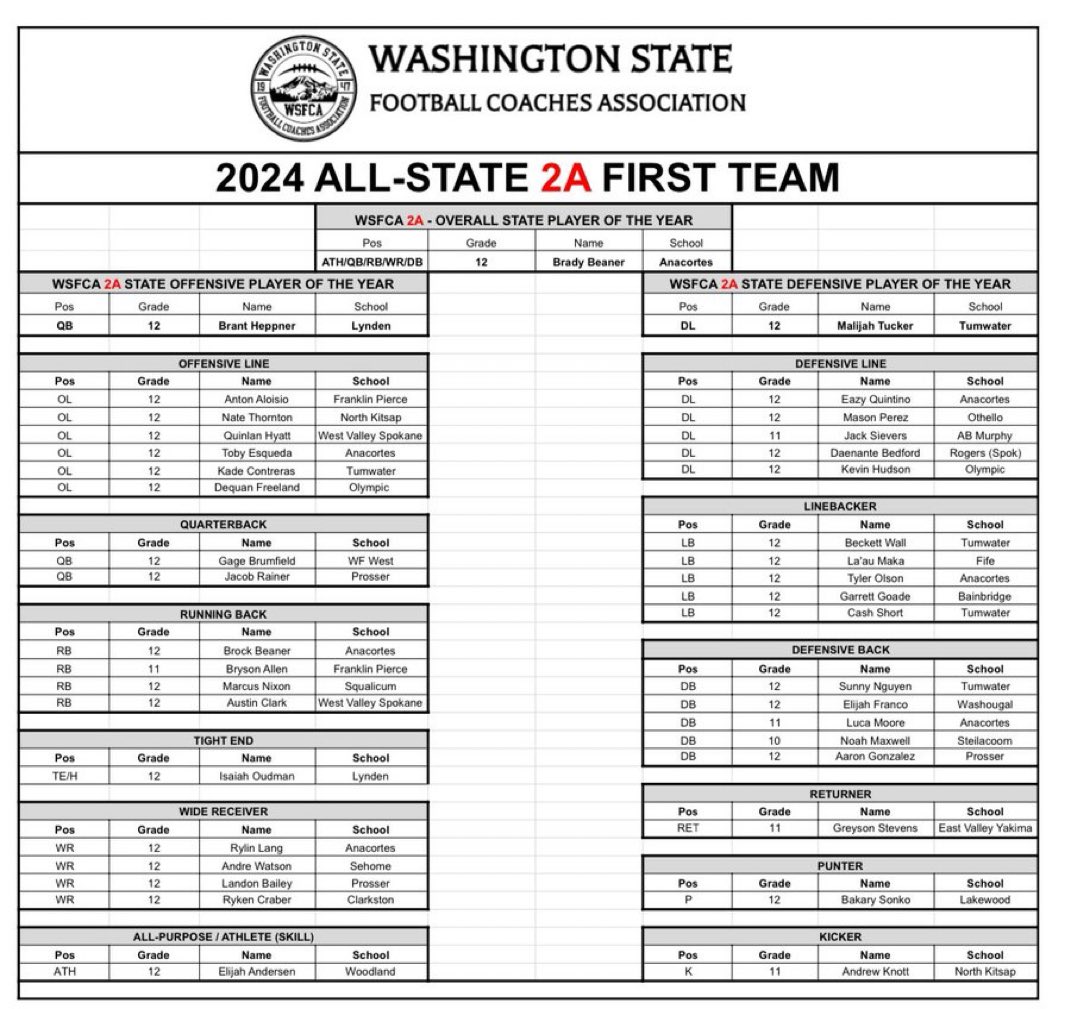 WASHINGTON STATE 19 47 WSFCA FOOTBALL COACHES ASSOCIATION

WASHINGTON STATE
FOOTBALL COACHES ASSOCIATION

2024 ALL-STATE 2A FIRST TEAM

WSFCA 2A - OVERALL STATE PLAYER OF THE YEAR

| Pos | Grade | Name | School |
|---|---|---|---|
| ATH/QB/RB/WR/DB | 12 | Brady Beaner | Anacortes |

WSFCA 2A STATE OFFENSIVE PLAYER OF THE YEAR

| Pos | Grade | Name | School |
|---|---|---|---|
| QB | 12 | Brant Heppner | Lynden |

OFFENSIVE LINE

| Pos | Grade | Name | School |
|---|---|---|---|
| OL | 12 | Anton Aloisio | Franklin Pierce |
| OL | 12 | Nate Thornton | North Kitsap |
| OL | 12 | Quinlan Hyatt | West Valley Spokane |
| OL | 12 | Toby Esqueda | Anacortes |
| OL | 12 | Kade Contreras | Tumwater |
| OL | 12 | Dequan Freeland | Olympic |

QUARTERBACK

| Pos | Grade | Name | School |
|---|---|---|---|
| QB | 12 | Gage Brumfield | WF West |
| QB | 12 | Jacob Rainer | Prosser |

RUNNING BACK

| Pos | Grade | Name | School |
|---|---|---|---|
| RB | 12 | Brock Beaner | Anacortes |
| RB | 11 | Bryson Allen | Franklin Pierce |
| RB | 12 | Marcus Nixon | Squalicum |
| RB | 12 | Austin Clark | West Valley Spokane |

TIGHT END

| Pos | Grade | Name | School |
|---|---|---|---|
| TE/H | 12 | Isaiah Oudman | Lynden |

WIDE RECEIVER

| Pos | Grade | Name | School |
|---|---|---|---|
| WR | 12 | Rylin Lang | Anacortes |
| WR | 12 | Andre Watson | Sehome |
| WR | 12 | Landon Bailey | Prosser |
| WR | 12 | Ryken Craber | Clarkston |

ALL-PURPOSE / ATHLETE (SKILL)

| Pos | Grade | Name | School |
|---|---|---|---|
| ATH | 12 | Elijah Andersen | Woodland |

WSFCA 2A STATE DEFENSIVE PLAYER OF THE YEAR

| Pos | Grade | Name | School |
|---|---|---|---|
| DL | 12 | Malijah Tucker | Tumwater |

DEFENSIVE LINE

| Pos | Grade | Name | School |
|---|---|---|---|
| DL | 12 | Eazy Quintino | Anacortes |
| DL | 12 | Mason Perez | Othello |
| DL | 11 | Jack Sievers | AB Murphy |
| DL | 12 | Daenante Bedford | Rogers (Spok) |
| DL | 12 | Kevin Hudson | Olympic |

LINEBACKER

| Pos | Grade | Name | School |
|---|---|---|---|
| LB | 12 | Beckett Wall | Tumwater |
| LB | 12 | La'au Maka | Fife |
| LB | 12 | Tyler Olson | Anacortes |
| LB | 12 | Garrett Goade | Bainbridge |
| LB | 12 | Cash Short | Tumwater |

DEFENSIVE BACK

| Pos | Grade | Name | School |
|---|---|---|---|
| DB | 12 | Sunny Nguyen | Tumwater |
| DB | 12 | Elijah Franco | Washougal |
| DB | 11 | Luca Moore | Anacortes |
| DB | 10 | Noah Maxwell | Steilacoom |
| DB | 12 | Aaron Gonzalez | Prosser |

RETURNER

| Pos | Grade | Name | School |
|---|---|---|---|
| RET | 11 | Greyson Stevens | East Valley Yakima |

PUNTER

| Pos | Grade | Name | School |
|---|---|---|---|
| P | 12 | Bakary Sonko | Lakewood |

KICKER

| Pos | Grade | Name | School |
|---|---|---|---|
| K | 11 | Andrew Knott | North Kitsap |